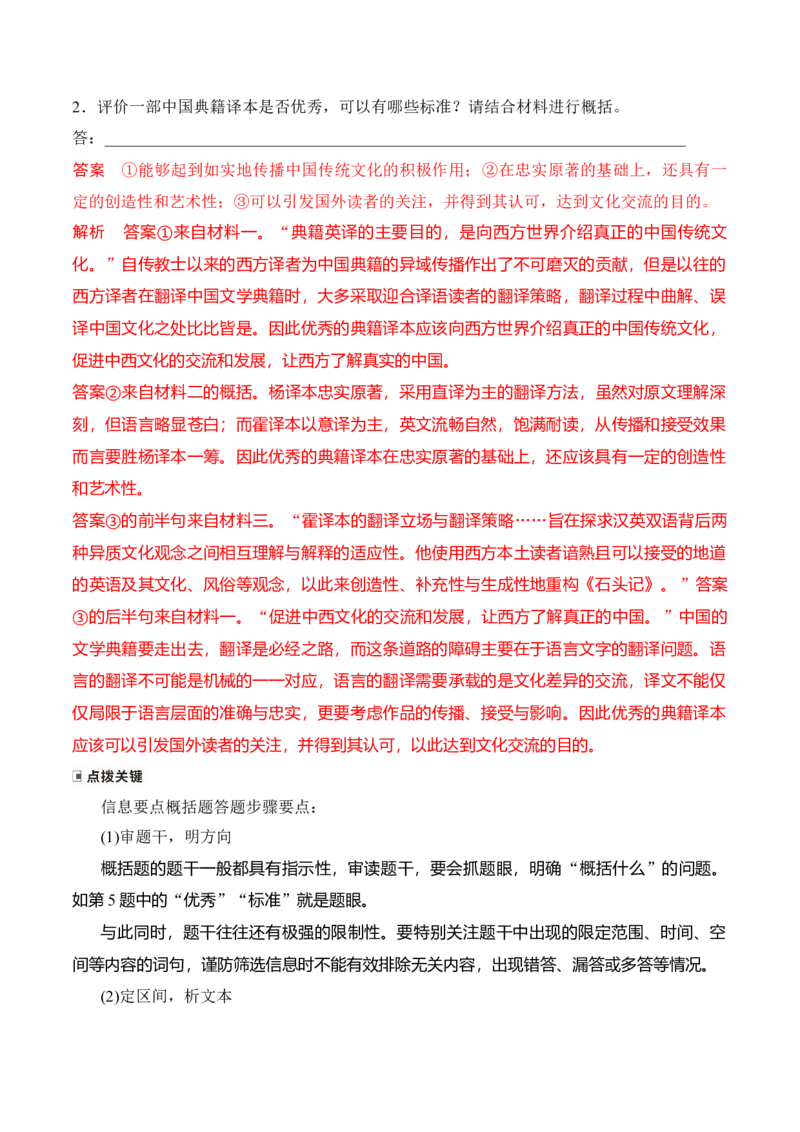 2.评价一部中国典籍译本是否优秀，可以有哪些标准？请结合材料进行概括。

答：____

答案　①能够起到如实地传播中国传统文化的积极作用；②在忠实原著的基础上，还具有一定的创造性和艺术性；③可以引发国外读者的关注，并得到其认可，达到文化交流的目的。

解析　答案①来自材料一。“典籍英译的主要目的，是向西方世界介绍真正的中国传统文化。”自传教士以来的西方译者为中国典籍的异域传播作出了不可磨灭的贡献，但是以往的西方译者在翻译中国文学典籍时，大多采取迎合译语读者的翻译策略，翻译过程中曲解、误译中国文化之处比比皆是。因此优秀的典籍译本应该向西方世界介绍真正的中国传统文化，促进中西文化的交流和发展，让西方了解真实的中国。

答案②来自材料二的概括。杨译本忠实原著，采用直译为主的翻译方法，虽然对原文理解深刻，但语言略显苍白；而霍译本以意译为主，英文流畅自然，饱满耐读，从传播和接受效果而言要胜杨译本一筹。因此优秀的典籍译本在忠实原著的基础上，还应该具有一定的创造性和艺术性。

答案③的前半句来自材料三。“霍译本的翻译立场与翻译策略……旨在探求汉英双语背后两种异质文化观念之间相互理解与解释的适应性。他使用西方本土读者谙熟且可以接受的地道的英语及其文化、风俗等观念，以此来创造性、补充性与生成性地重构《石头记》。”答案③的后半句来自材料一。“促进中西文化的交流和发展，让西方了解真正的中国。”中国的文学典籍要走出去，翻译是必经之路，而这条道路的障碍主要在于语言文字的翻译问题。语言的翻译不可能是机械的一一对应，语言的翻译需要承载的是文化差异的交流，译文不能仅仅局限于语言层面的准确与忠实，更要考虑作品的传播、接受与影响。因此优秀的典籍译本应该可以引发国外读者的关注，并得到其认可，以此达到文化交流的目的。

点拨关键

信息要点概括题答题步骤要点：

(1)审题干，明方向

概括题的题干一般都具有指示性，审读题干，要会抓题眼，明确“概括什么”的问题。如第5题中的“优秀”“标准”就是题眼。

与此同时，题干往往还有极强的限制性。要特别关注题干中出现的限定范围、时间、空间等内容的词句，谨防筛选信息时不能有效排除无关内容，出现错答、漏答或多答等情况。

(2)定区间，析文本